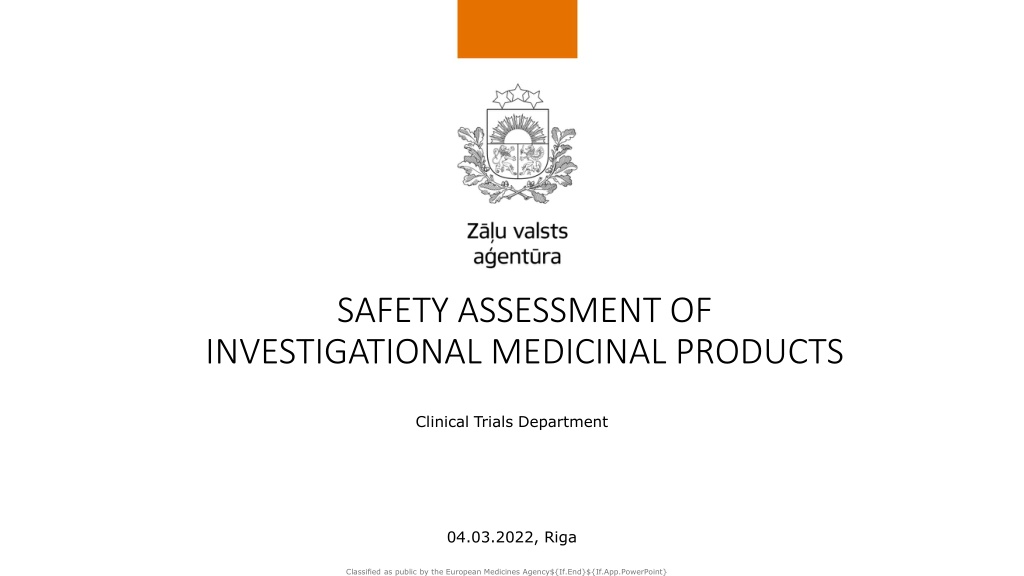 Zāļu valsts aģentūra

SAFETY ASSESSMENT OF INVESTIGATIONAL MEDICINAL PRODUCTS

Clinical Trials Department

04.03.2022, Riga

Classified as public by the European Medicines Agency${If.End}${If.App.PowerPoint}